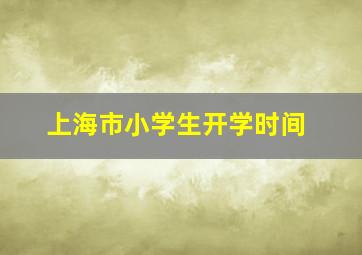 上海市小学生开学时间